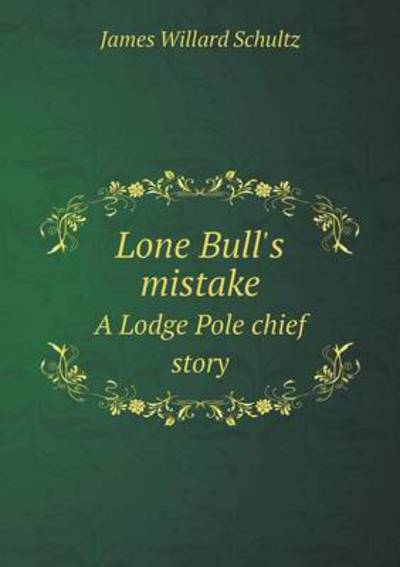 James Willard Schultz

Lone Bull's mistake

A Lodge Pole chief story